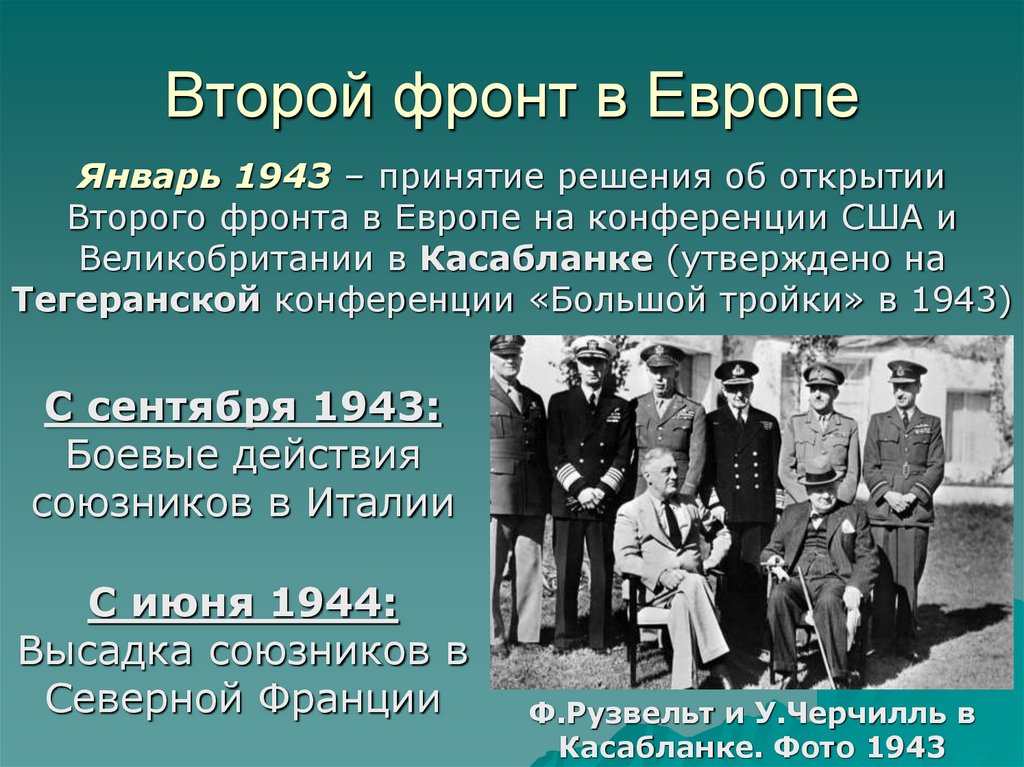 Второй фронт в Европе

Январь 1943 – принятие решения об открытии Второго фронта в Европе на конференции США и Великобритании в Касабланке (утверждено на Тегеранской конференции «Большой тройки» в 1943)

С сентября 1943:
Боевые действия союзников в Италии

С июня 1944:
Высадка союзников в Северной Франции

Ф.Рузвельт и У.Черчилль в Касабланке. Фото 1943